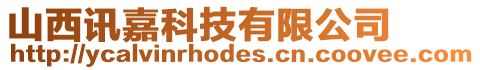 山西讯嘉科技有限公司
http://ycalvinrhodes.cn.coovee.com